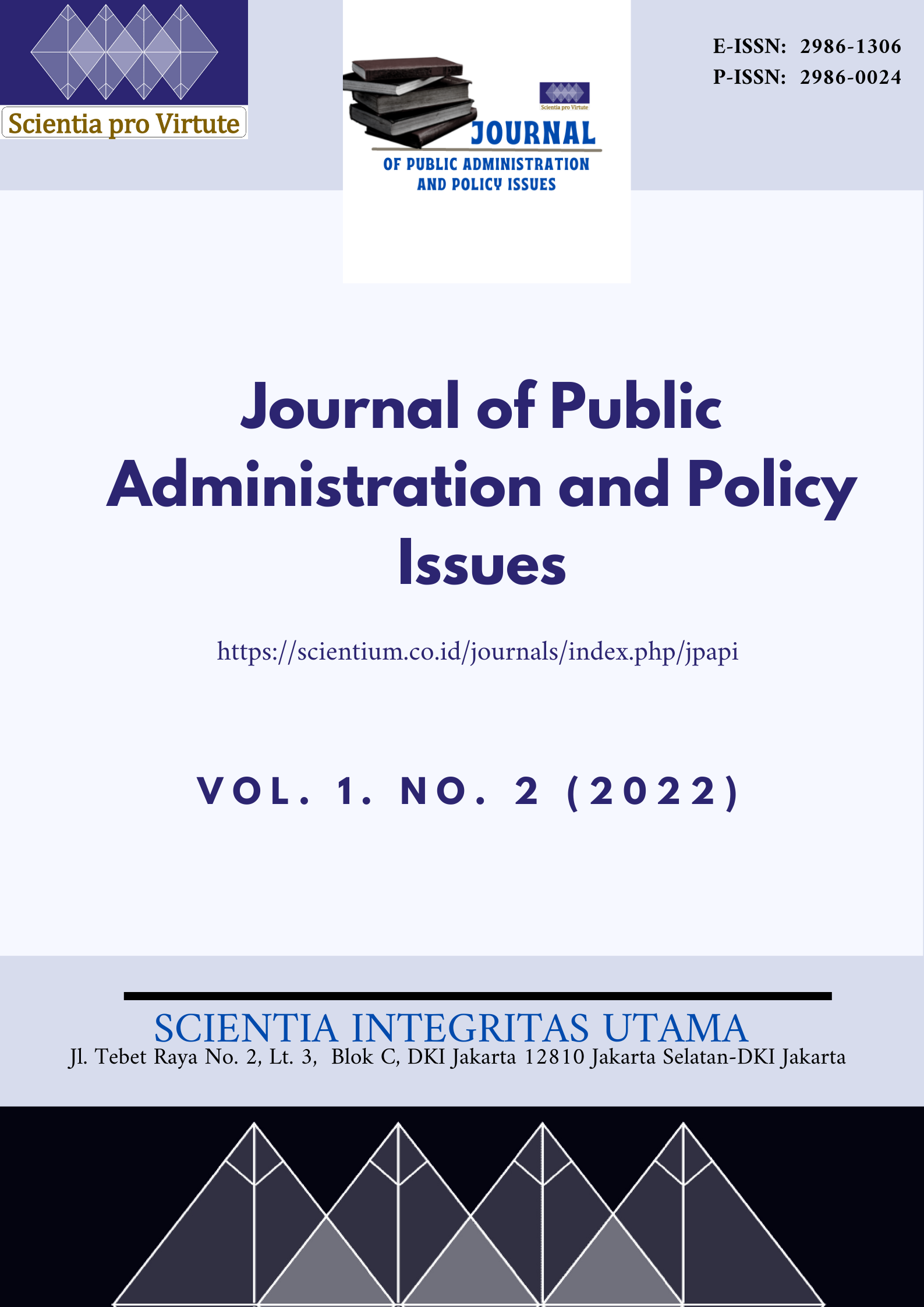 Scientia pro Virtute

Scientia pro Virtute
JOURNAL
OF PUBLIC ADMINISTRATION AND POLICY ISSUES

E-ISSN: 2986-1306
P-ISSN: 2986-0024

Journal of Public Administration and Policy Issues

https://scientium.co.id/journals/index.php/jpapi

VOL. 1. NO. 2 (2022)

SCIENTIA INTEGRITAS UTAMA
Jl. Tebet Raya No. 2, Lt. 3, Blok C, DKI Jakarta 12810 Jakarta Selatan-DKI Jakarta